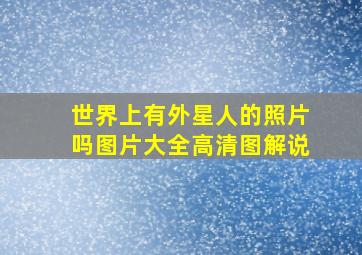 世界上有外星人的照片吗图片大全高清图解说